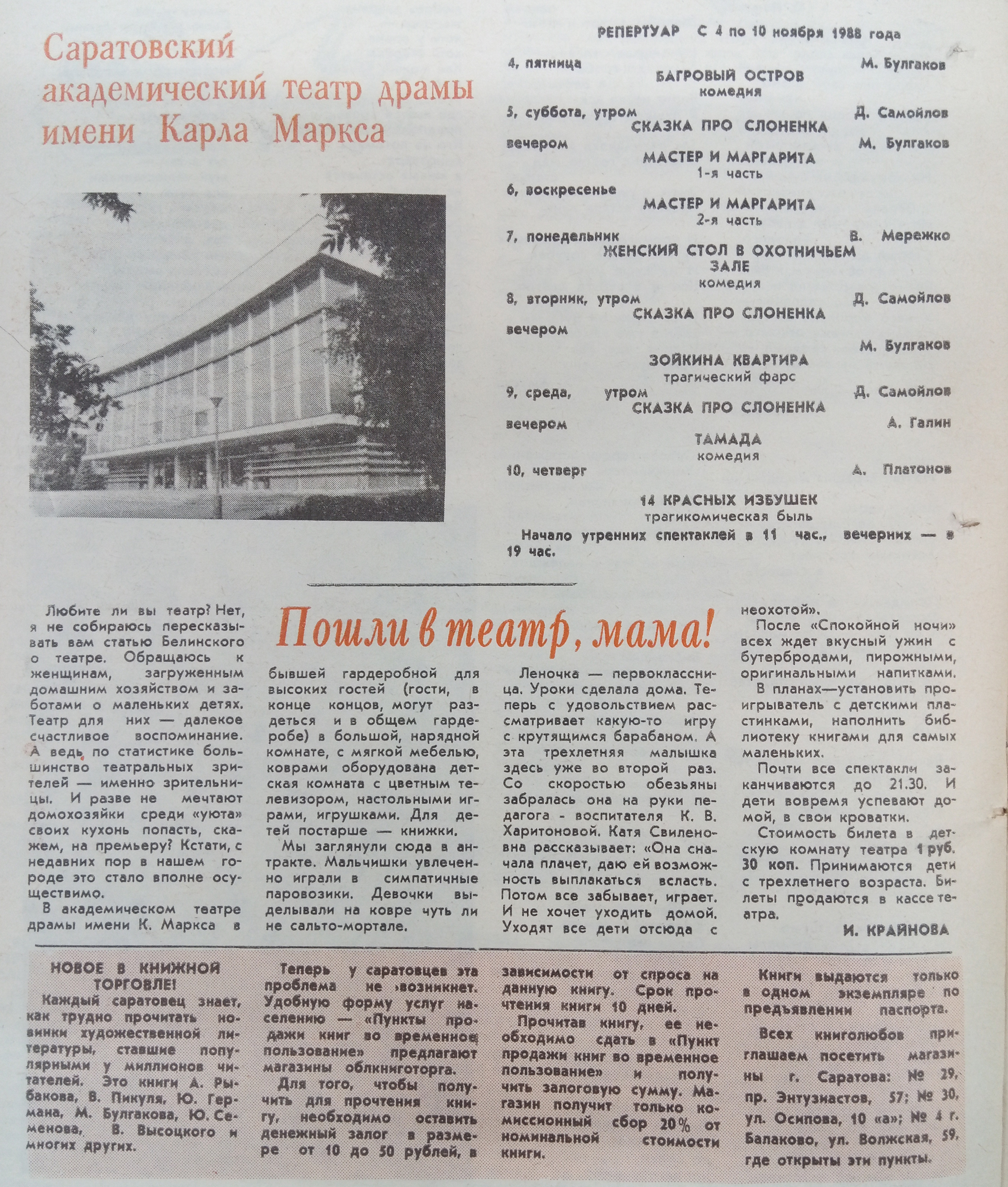 Саратовский академический театр драмы имени Карла Маркса

РЕПЕРТУАР С 4 по 10 ноября 1988 года

4, пятница М. Булгаков
БАГРОВЫЙ ОСТРОВ
комедия

5, суббота, утром Д. Самойлов
СКАЗКА ПРО СЛОНЕНКА
вечером М. Булгаков
МАСТЕР И МАРГАРИТА
1-я часть

6, воскресенье
МАСТЕР И МАРГАРИТА
2-я часть

7, понедельник В. Мережко
ЖЕНСКИЙ СТОЛ В ОХОТНИЧЬЕМ ЗАЛЕ
комедия

8, вторник, утром Д. Самойлов
СКАЗКА ПРО СЛОНЕНКА
вечером
М. Булгаков
ЗОЙКИНА КВАРТИРА
трагический фарс

9, среда, утром Д. Самойлов
СКАЗКА ПРО СЛОНЕНКА
вечером А. Галин
ТАМАДА
комедия

10, четверг А. Платонов
14 КРАСНЫХ ИЗБУШЕК
трагикомическая быль

Начало утренних спектаклей в 11 час., вечерних — в 19 час.

Пошли в театр, мама!

Любите ли вы театр? Нет, я не собираюсь пересказывать вам статью Белинского о театре. Обращаюсь к женщинам, загруженным домашним хозяйством и заботами о маленьких детях. Театр для них — далекое счастливое воспоминание. А ведь по статистике большинство театральных зрителей — именно зрительницы. И разве не мечтают домохозяйки среди «уюта» своих кухонь попасть, скажем, на премьеру? Кстати, с недавних пор в нашем городе это стало вполне осуществимо.

В академическом театре драмы имени К. Маркса в бывшей гардеробной для высоких гостей (гости, в конце концов, могут раздеться и в общем гардеробе) в большой, нарядной комнате, с мягкой мебелью, коврами оборудована детская комната с цветным телевизором, настольными играми, игрушками. Для детей постарше — книжки.

Мы заглянули сюда в антракте. Мальчишки увлеченно играли в симпатичные паровозики. Девочки выделывали на ковре чуть ли не сальто-мортале.

Леночка — первоклассница. Уроки сделала дома. Теперь с удовольствием рассматривает какую-то игру с крутящимся барабаном. А эта трехлетняя малышка здесь уже во второй раз. Со скоростью обезьяны забралась она на руки педагога - воспитателя К. В. Харитоновой. Катя Свиленовна рассказывает: «Она сначала плачет, даю ей возможность выплакаться всласть. Потом все забывает, играет. И не хочет уходить домой. Уходят все дети отсюда с неохотой».

После «Спокойной ночи» всех ждет вкусный ужин с бутербродами, пирожными, оригинальными напитками.

В планах—установить проигрыватель с детскими пластинками, наполнить библиотеку книгами для самых маленьких.

Почти все спектакли заканчиваются до 21.30. И дети вовремя успевают домой, в свои кроватки.

Стоимость билета в детскую комнату театра 1 руб. 30 коп. Принимаются дети с трехлетнего возраста. Билеты продаются в кассе театра.

И. КРАЙНОВА

НОВОЕ В КНИЖНОЙ ТОРГОВЛЕ!

Каждый саратовец знает, как трудно прочитать новинки художественной литературы, ставшие популярными у миллионов читателей. Это книги А. Рыбакова, В. Пикуля, Ю. Германа, М. Булгакова, Ю. Семенова, В. Высоцкого и многих других.

Теперь у саратовцев эта проблема не возникнет. Удобную форму услуг населению — «Пункты продажи книг во временное пользование» предлагают магазины облкниготорга.

Для того, чтобы получить для прочтения книгу, необходимо оставить денежный залог в размере от 10 до 50 рублей, в зависимости от спроса на данную книгу. Срок прочтения книги 10 дней.

Прочитав книгу, ее необходимо сдать в «Пункт продажи книг во временное пользование» и получить залоговую сумму. Магазин получит только комиссионный сбор 20% от номинальной стоимости книги.

Книги выдаются только в одном экземпляре по предъявлении паспорта.

Всех книголюбов приглашаем посетить магазины г. Саратова: № 29, пр. Энтузиастов, 57; № 30, ул. Осипова, 10 «а»; № 4 г. Балаково, ул. Волжская, 59, где открыты эти пункты.